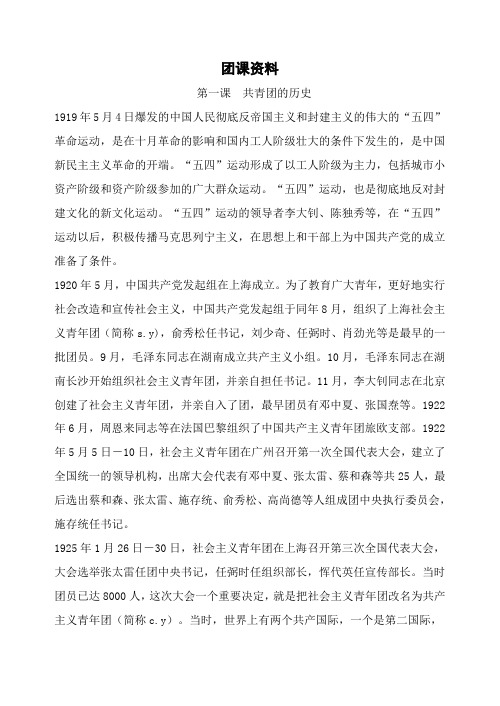 团课资料

第一课　共青团的历史

1919年5月4日爆发的中国人民彻底反帝国主义和封建主义的伟大的“五四”革命运动，是在十月革命的影响和国内工人阶级壮大的条件下发生的，是中国新民主主义革命的开端。“五四”运动形成了以工人阶级为主力，包括城市小资产阶级和资产阶级参加的广大群众运动。“五四”运动，也是彻底地反对封建文化的新文化运动。“五四”运动的领导者李大钊、陈独秀等，在“五四”运动以后，积极传播马克思列宁主义，在思想上和干部上为中国共产党的成立准备了条件。

1920年5月，中国共产党发起组在上海成立。为了教育广大青年，更好地实行社会改造和宣传社会主义，中国共产党发起组于同年8月，组织了上海社会主义青年团（简称s.y），俞秀松任书记，刘少奇、任弼时、肖劲光等是最早的一批团员。9月，毛泽东同志在湖南成立共产主义小组。10月，毛泽东同志在湖南长沙开始组织社会主义青年团，并亲自担任书记。11月，李大钊同志在北京创建了社会主义青年团，并亲自入了团，最早团员有邓中夏、张国焘等。1922年6月，周恩来同志等在法国巴黎组织了中国共产主义青年团旅欧支部。1922年5月5日－10日，社会主义青年团在广州召开第一次全国代表大会，建立了全国统一的领导机构，出席大会代表有邓中夏、张太雷、蔡和森等共25人，最后选出蔡和森、张太雷、施存统、俞秀松、高尚德等人组成团中央执行委员会，施存统任书记。

1925年1月26日－30日，社会主义青年团在上海召开第三次全国代表大会，大会选举张太雷任团中央书记，任弼时任组织部长，恽代英任宣传部长。当时团员已达8000人，这次大会一个重要决定，就是把社会主义青年团改名为共产主义青年团（简称c.y）。当时，世界上有两个共产国际，一个是第二国际，